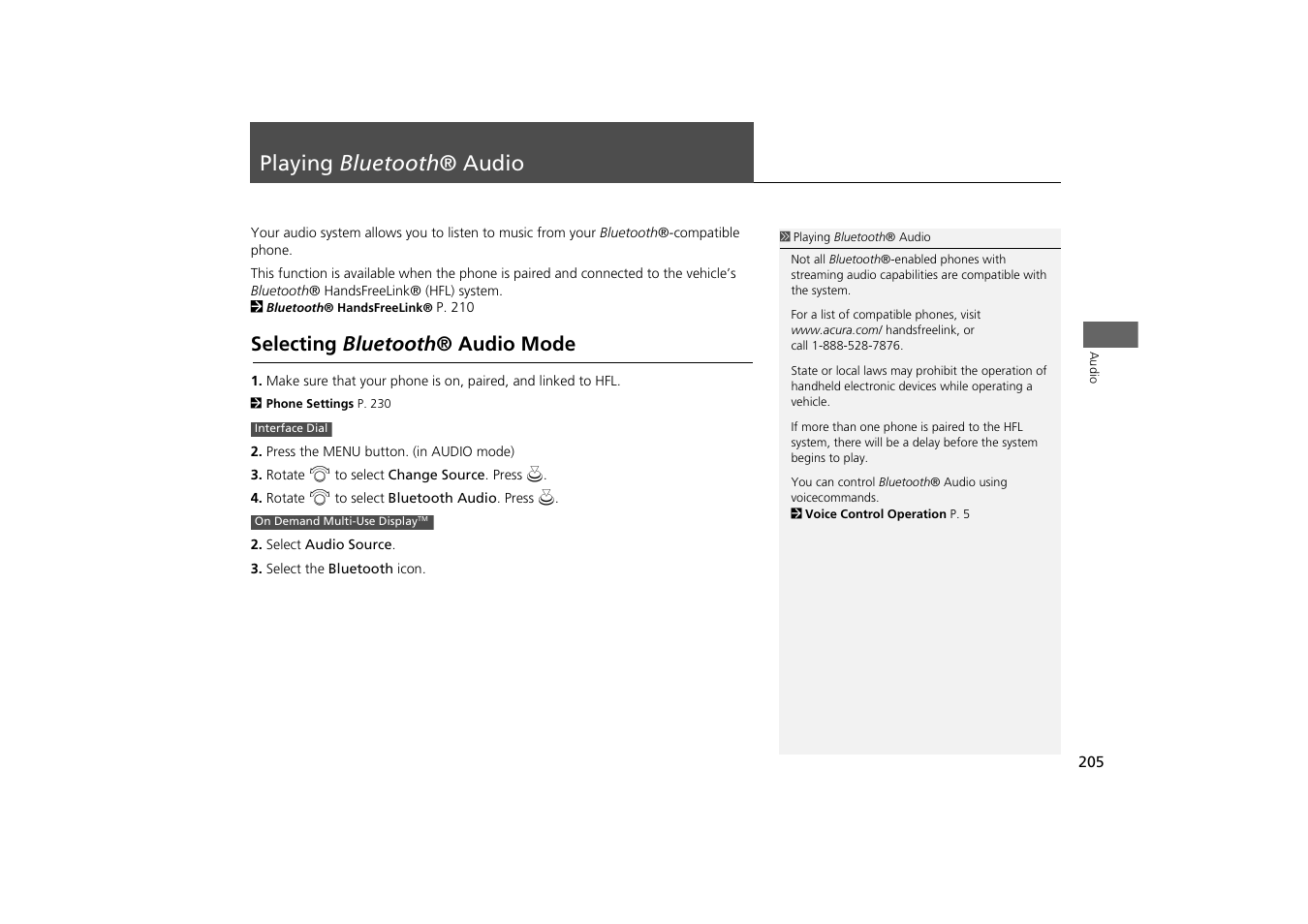 Playing Bluetooth® Audio

Your audio system allows you to listen to music from your Bluetooth®-compatible phone.

This function is available when the phone is paired and connected to the vehicle's Bluetooth® HandsFreeLink® (HFL) system.
Bluetooth® HandsFreeLink® P. 210

Selecting Bluetooth® Audio Mode

1. Make sure that your phone is on, paired, and linked to HFL.
Phone Settings P. 230

Interface Dial

2. Press the MENU button. (in AUDIO mode)
3. Rotate to select Change Source. Press .
4. Rotate to select Bluetooth Audio. Press .

On Demand Multi-Use Display™

2. Select Audio Source.
3. Select the Bluetooth icon.

Playing Bluetooth® Audio

Not all Bluetooth®-enabled phones with streaming audio capabilities are compatible with the system.

For a list of compatible phones, visit www.acura.com/ handsfreelink, or call 1-888-528-7876.

State or local laws may prohibit the operation of handheld electronic devices while operating a vehicle.

If more than one phone is paired to the HFL system, there will be a delay before the system begins to play.

You can control Bluetooth® Audio using voicecommands.
Voice Control Operation P. 5

Audio

205